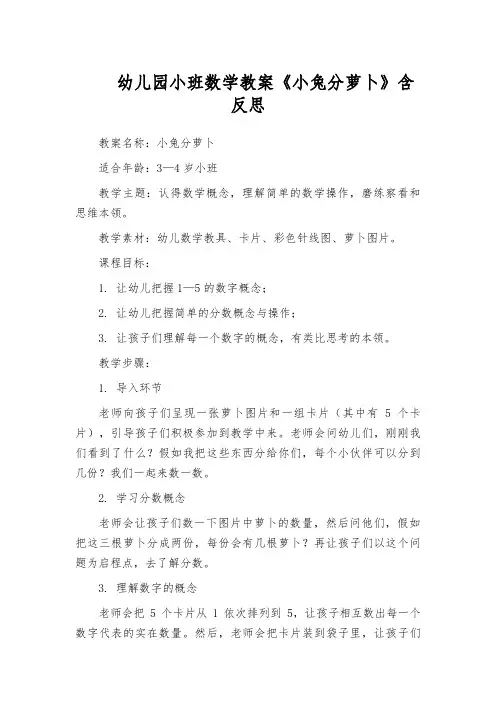 幼儿园小班数学教案《小兔分萝卜》含反思

教案名称：小兔分萝卜

适合年龄：3—4 岁小班

教学主题：认得数学概念，理解简单的数学操作，磨练察看和思维本领。

教学素材：幼儿数学教具、卡片、彩色针线图、萝卜图片。

课程目标：

1. 让幼儿把握 1—5 的数字概念；

2. 让幼儿把握简单的分数概念与操作；

3. 让孩子们理解每一个数字的概念，有类比思考的本领。

教学步骤：

1. 导入环节

老师向孩子们呈现一张萝卜图片和一组卡片（其中有 5 个卡片），引导孩子们积极参加到教学中来。老师会问幼儿们，刚刚我们看到了什么？假如我把这些东西分给你们，每个小伙伴可以分到几份？我们一起来数一数。

2. 学习分数概念

老师会让孩子们数一下图片中萝卜的数量，然后问他们，假如把这三根萝卜分成两份，每份会有几根萝卜？再让孩子们以这个问题为启程点，去了解分数。

3. 理解数字的概念

老师会把 5 个卡片从 1 依次排列到 5，让孩子相互数出每一个数字代表的实在数量。然后，老师会把卡片装到袋子里，让孩子们